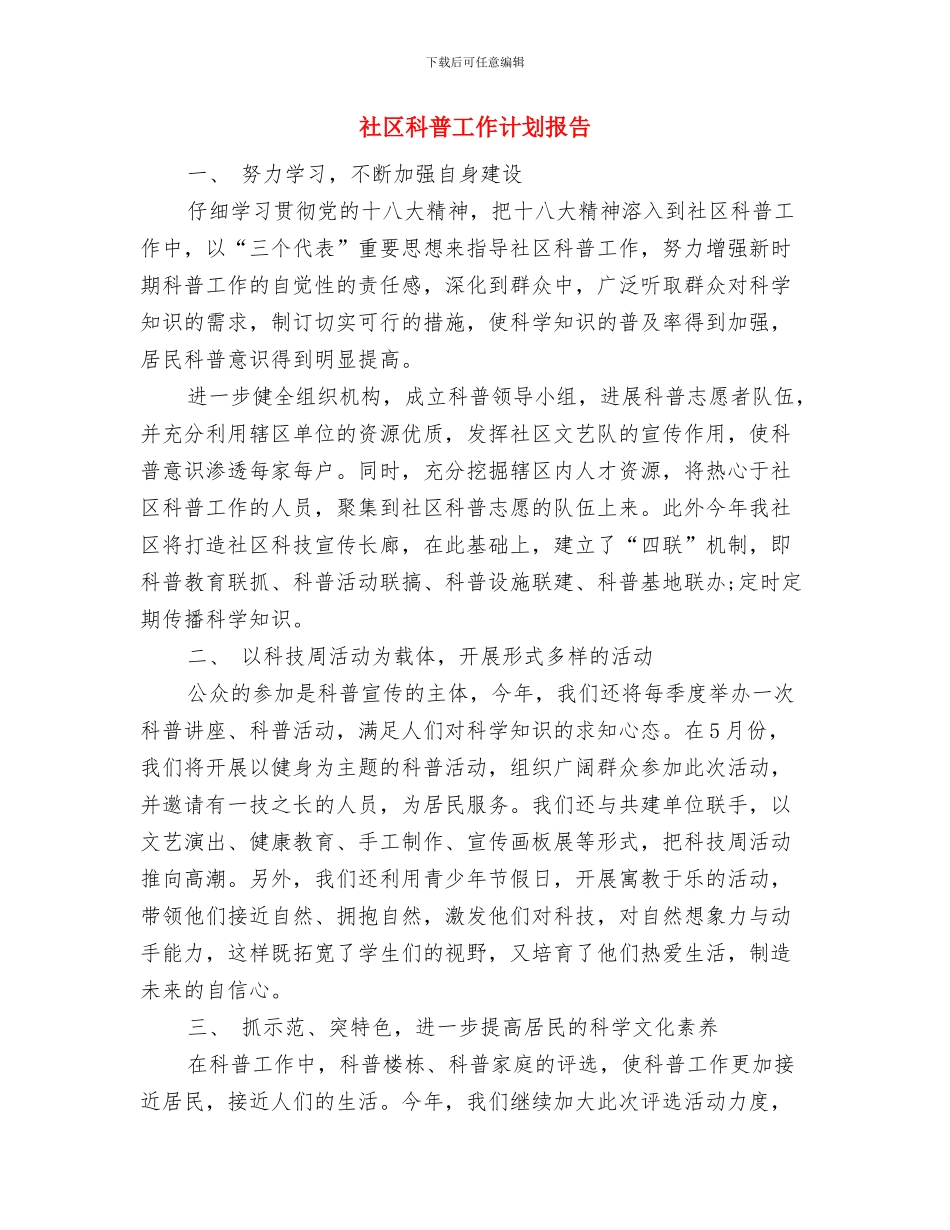 下载后可任意编辑

社区科普工作计划报告

一、 努力学习，不断加强自身建设

仔细学习贯彻党的十八大精神，把十八大精神溶入到社区科普工作中，以“三个代表”重要思想来指导社区科普工作，努力增强新时期科普工作的自觉性的责任感，深化到群众中，广泛听取群众对科学知识的需求，制订切实可行的措施，使科学知识的普及率得到加强，居民科普意识得到明显提高。

进一步健全组织机构，成立科普领导小组，进展科普志愿者队伍，并充分利用辖区单位的资源优质，发挥社区文艺队的宣传作用，使科普意识渗透每家每户。同时，充分挖掘辖区内人才资源，将热心于社区科普工作的人员，聚集到社区科普志愿的队伍上来。此外今年我社区将打造社区科技宣传长廊，在此基础上，建立了“四联”机制，即科普教育联抓、科普活动联搞、科普设施联建、科普基地联办;定时定期传播科学知识。

二、 以科技周活动为载体，开展形式多样的活动

公众的参加是科普宣传的主体，今年，我们还将每季度举办一次科普讲座、科普活动，满足人们对科学知识的求知心态。在5月份，我们将开展以健身为主题的科普活动，组织广阔群众参加此次活动，并邀请有一技之长的人员，为居民服务。我们还与共建单位联手，以文艺演出、健康教育、手工制作、宣传画板展等形式，把科技周活动推向高潮。另外，我们还利用青少年节假日，开展寓教于乐的活动，带领他们接近自然、拥抱自然，激发他们对科技，对自然想象力与动手能力，这样既拓宽了学生们的视野，又培育了他们热爱生活，制造未来的自信心。

三、 抓示范、突特色，进一步提高居民的科学文化素养

在科普工作中，科普楼栋、科普家庭的评选，使科普工作更加接近居民，接近人们的生活。今年，我们继续加大此次评选活动力度，